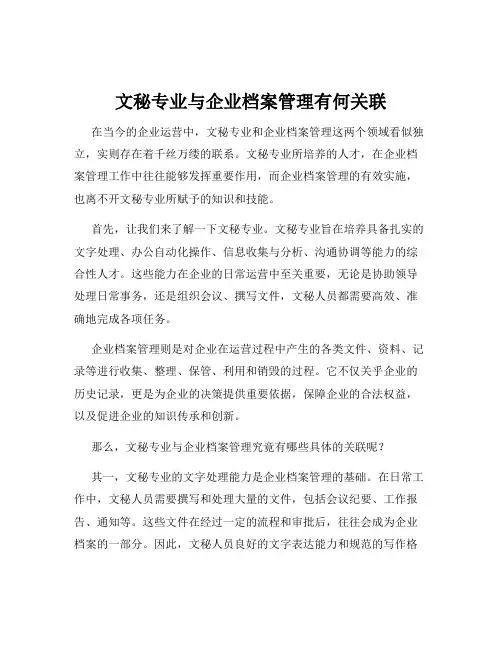 文秘专业与企业档案管理有何关联

在当今的企业运营中，文秘专业和企业档案管理这两个领域看似独立，实则存在着千丝万缕的联系。文秘专业所培养的人才，在企业档案管理工作中往往能够发挥重要作用，而企业档案管理的有效实施，也离不开文秘专业所赋予的知识和技能。

首先，让我们来了解一下文秘专业。文秘专业旨在培养具备扎实的文字处理、办公自动化操作、信息收集与分析、沟通协调等能力的综合性人才。这些能力在企业的日常运营中至关重要，无论是协助领导处理日常事务，还是组织会议、撰写文件，文秘人员都需要高效、准确地完成各项任务。

企业档案管理则是对企业在运营过程中产生的各类文件、资料、记录等进行收集、整理、保管、利用和销毁的过程。它不仅关乎企业的历史记录，更是为企业的决策提供重要依据，保障企业的合法权益，以及促进企业的知识传承和创新。

那么，文秘专业与企业档案管理究竟有哪些具体的关联呢？

其一，文秘专业的文字处理能力是企业档案管理的基础。在日常工作中，文秘人员需要撰写和处理大量的文件，包括会议纪要、工作报告、通知等。这些文件在经过一定的流程和审批后，往往会成为企业档案的一部分。因此，文秘人员良好的文字表达能力和规范的写作格